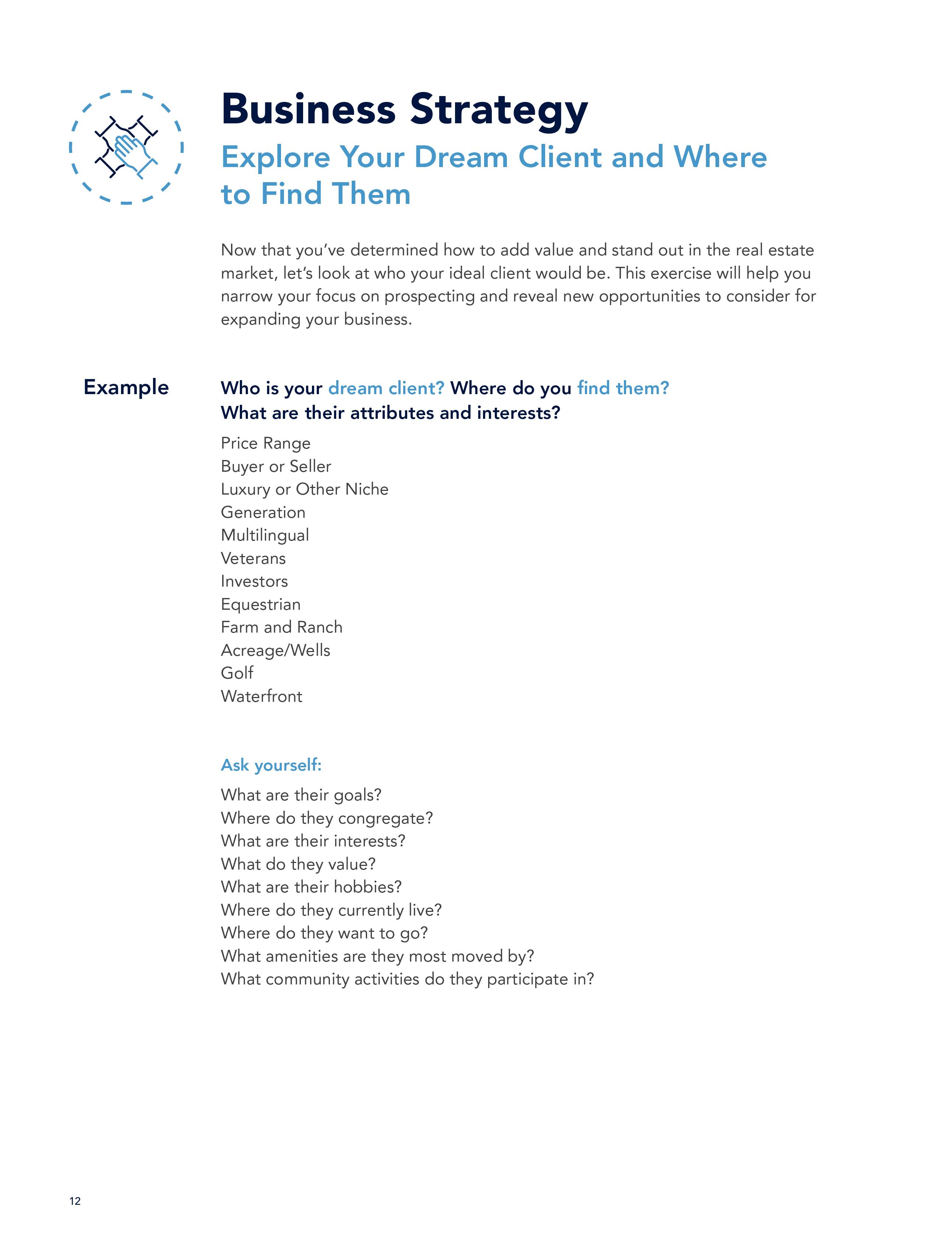 Business Strategy

Explore Your Dream Client and Where to Find Them

Now that you've determined how to add value and stand out in the real estate market, let's look at who your ideal client would be. This exercise will help you narrow your focus on prospecting and reveal new opportunities to consider for expanding your business.

Example

Who is your dream client? Where do you find them?
What are their attributes and interests?

Price Range
Buyer or Seller
Luxury or Other Niche
Generation
Multilingual
Veterans
Investors
Equestrian
Farm and Ranch
Acreage/Wells
Golf
Waterfront

Ask yourself:

What are their goals?
Where do they congregate?
What are their interests?
What do they value?
What are their hobbies?
Where do they currently live?
Where do they want to go?
What amenities are they most moved by?
What community activities do they participate in?

12